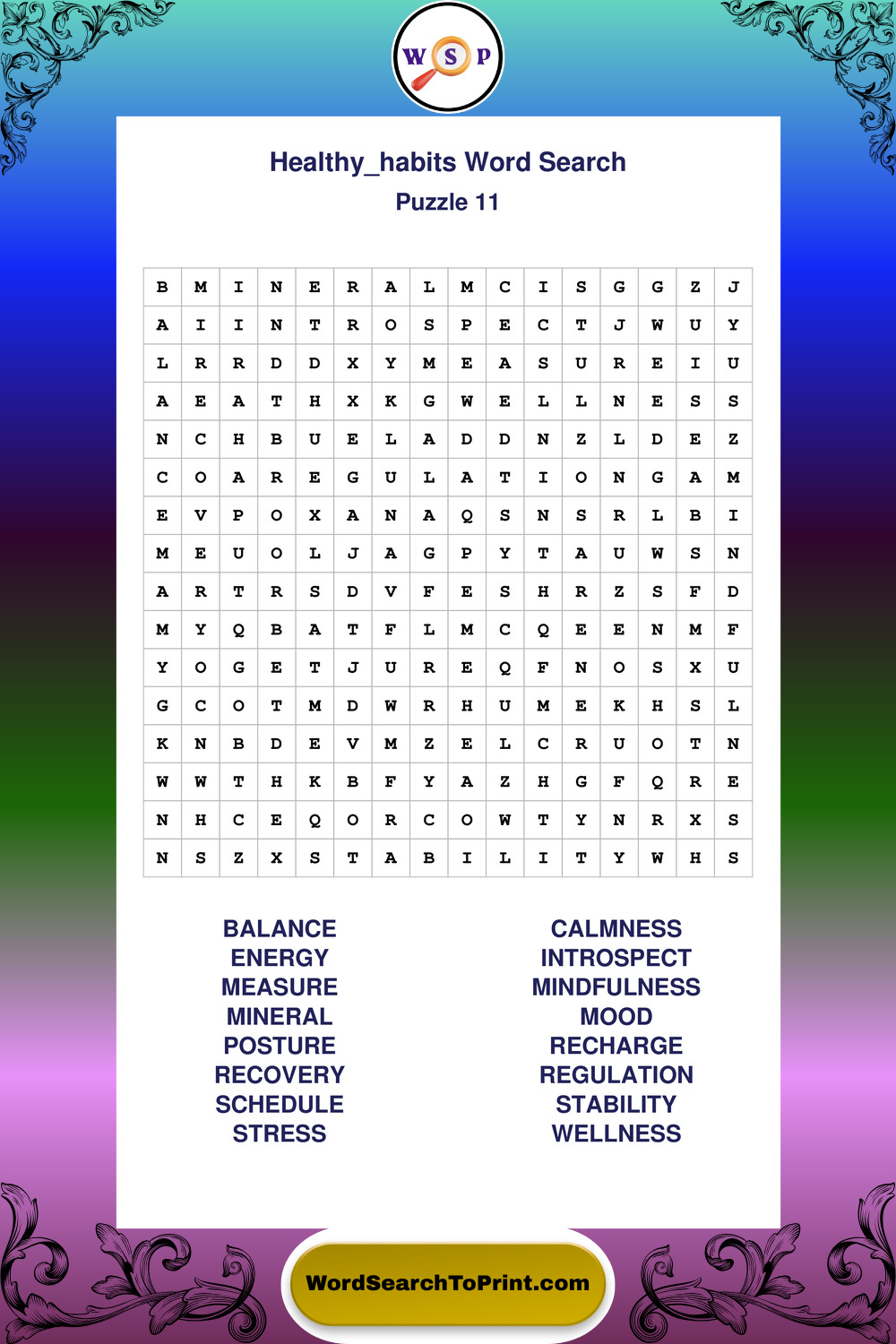 W S P

Healthy_habits Word Search
Puzzle 11

| B | M | I | N | E | R | A | L | M | C | I | S | G | G | Z | J |
|---|---|---|---|---|---|---|---|---|---|---|---|---|---|---|---|
| A | I | I | N | T | R | O | S | P | E | C | T | J | W | U | Y |
| L | R | R | D | D | X | Y | M | E | A | S | U | R | E | I | U |
| A | E | A | T | H | X | K | G | W | E | L | L | N | E | S | S |
| N | C | H | B | U | E | L | A | D | D | N | Z | L | D | E | Z |
| C | O | A | R | E | G | U | L | A | T | I | O | N | G | A | M |
| E | V | P | O | X | A | N | A | Q | S | N | S | R | L | B | I |
| M | E | U | O | L | J | A | G | P | Y | T | A | U | W | S | N |
| A | R | T | R | S | D | V | F | E | S | H | R | Z | S | F | D |
| M | Y | Q | B | A | T | F | L | M | C | Q | E | E | N | M | F |
| Y | O | G | E | T | J | U | R | E | Q | F | N | O | S | X | U |
| G | C | O | T | M | D | W | R | H | U | M | E | K | H | S | L |
| K | N | B | D | E | V | M | Z | E | L | C | R | U | O | T | N |
| W | W | T | H | K | B | F | Y | A | Z | H | G | F | Q | R | E |
| N | H | C | E | Q | O | R | C | O | W | T | Y | N | R | X | S |
| N | S | Z | X | S | T | A | B | I | L | I | T | Y | W | H | S |

BALANCE
ENERGY
MEASURE
MINERAL
POSTURE
RECOVERY
SCHEDULE
STRESS

CALMNESS
INTROSPECT
MINDFULNESS
MOOD
RECHARGE
REGULATION
STABILITY
WELLNESS

WordSearchToPrint.com